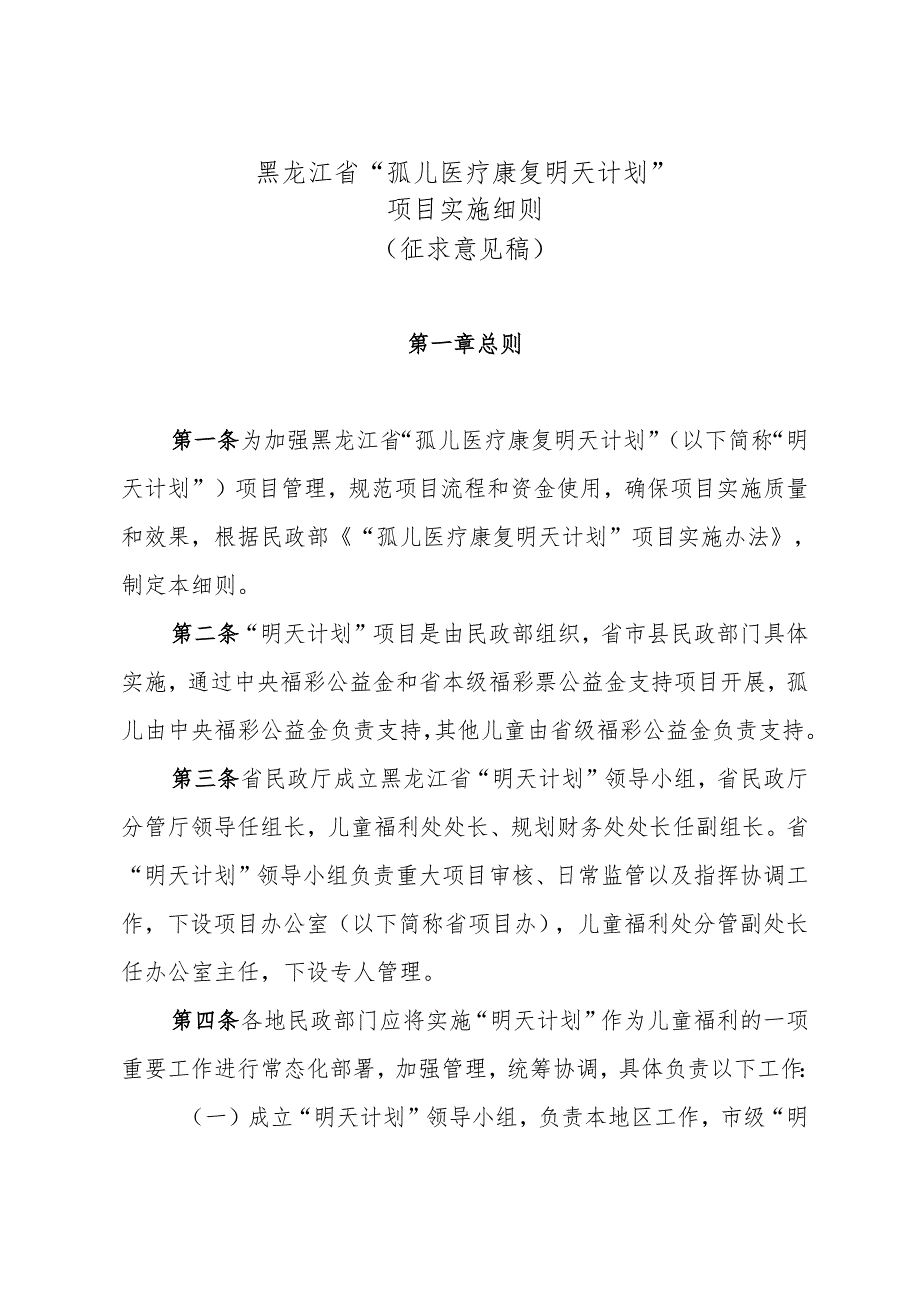 黑龙江省“孤儿医疗康复明天计划”
项目实施细则
（征求意见稿）

第一章总则

第一条为加强黑龙江省“孤儿医疗康复明天计划”（以下简称“明天计划”）项目管理，规范项目流程和资金使用，确保项目实施质量和效果，根据民政部《“孤儿医疗康复明天计划”项目实施办法》，制定本细则。

第二条“明天计划”项目是由民政部组织，省市县民政部门具体实施，通过中央福彩公益金和省本级福彩票公益金支持项目开展，孤儿由中央福彩公益金负责支持，其他儿童由省级福彩公益金负责支持。

第三条省民政厅成立黑龙江省“明天计划”领导小组，省民政厅分管厅领导任组长，儿童福利处处长、规划财务处处长任副组长。省“明天计划”领导小组负责重大项目审核、日常监管以及指挥协调工作，下设项目办公室（以下简称省项目办），儿童福利处分管副处长任办公室主任，下设专人管理。

第四条各地民政部门应将实施“明天计划”作为儿童福利的一项重要工作进行常态化部署，加强管理，统筹协调，具体负责以下工作：

（一）成立“明天计划”领导小组，负责本地区工作，市级“明